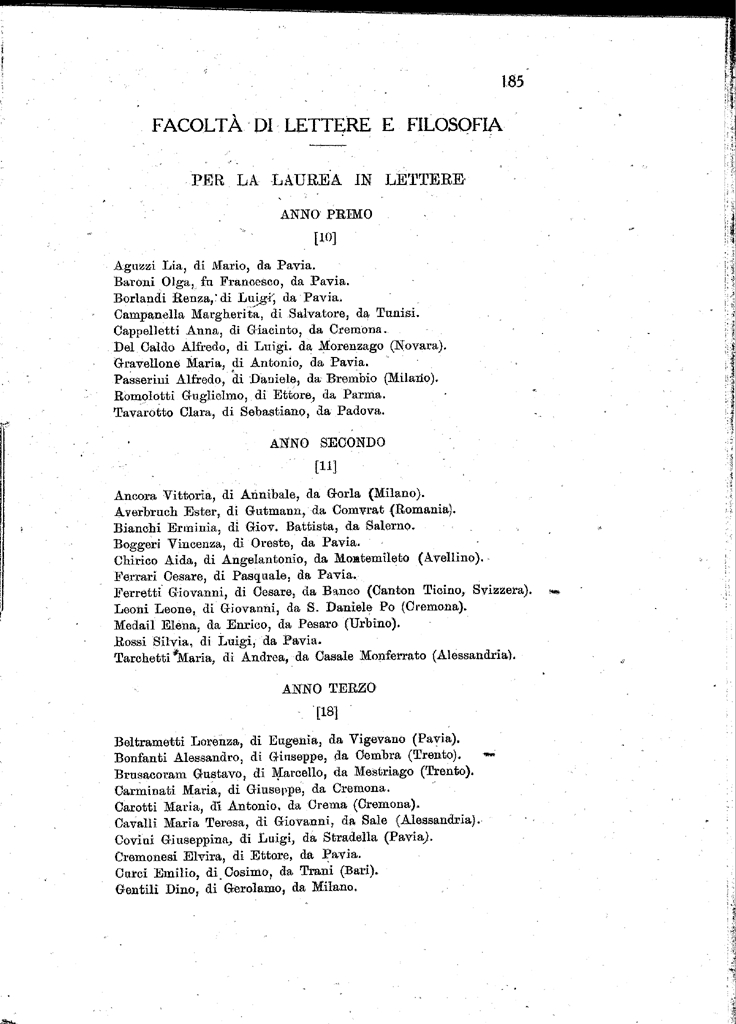 185

FACOLTÀ DI LETTERE E FILOSOFIA

PER LA LAUREA IN LETTERE

ANNO PRIMO

[10]

Aguzzi Lia, di Mario, da Pavia.
Baroni Olga, fu Francesco, da Pavia.
Borlandi Renza, di Luigi, da Pavia.
Campanella Margherita, di Salvatore, da Tunisi.
Cappelletti Anna, di Giacinto, da Cremona.
Del Caldo Alfredo, di Luigi. da Morenzago (Novara).
Gravellone Maria, di Antonio, da Pavia.
Passerini Alfredo, di Daniele, da Brembio (Milano).
Romolotti Guglielmo, di Ettore, da Parma.
Tavarotto Clara, di Sebastiano, da Padova.

ANNO SECONDO

[11]

Ancora Vittoria, di Annibale, da Gorla (Milano).
Averbruch Ester, di Gutmann, da Comvrat (Romania).
Bianchi Erminia, di Giov. Battista, da Salerno.
Boggeri Vincenza, di Oreste, da Pavia.
Chirico Aida, di Angelantonio, da Montemileto (Avellino).
Ferrari Cesare, di Pasquale, da Pavia.
Ferretti Giovanni, di Cesare, da Banco (Canton Ticino, Svizzera).
Leoni Leone, di Giovanni, da S. Daniele Po (Cremona).
Medail Elena, da Enrico, da Pesaro (Urbino).
Rossi Silvia, di Luigi, da Pavia.
Tarchetti Maria, di Andrea, da Casale Monferrato (Alessandria).

ANNO TERZO

[18]

Beltrametti Lorenza, di Eugenia, da Vigevano (Pavia).
Bonfanti Alessandro, di Giuseppe, da Cembra (Trento).
Brusacoram Gustavo, di Marcello, da Mestriago (Trento).
Carminati Maria, di Giuseppe, da Cremona.
Carotti Maria, di Antonio, da Crema (Cremona).
Cavalli Maria Teresa, di Giovanni, da Sale (Alessandria).
Covini Giuseppina, di Luigi, da Stradella (Pavia).
Cremonesi Elvira, di Ettore, da Pavia.
Curci Emilio, di Cosimo, da Trani (Bari).
Gentili Dino, di Gerolamo, da Milano.